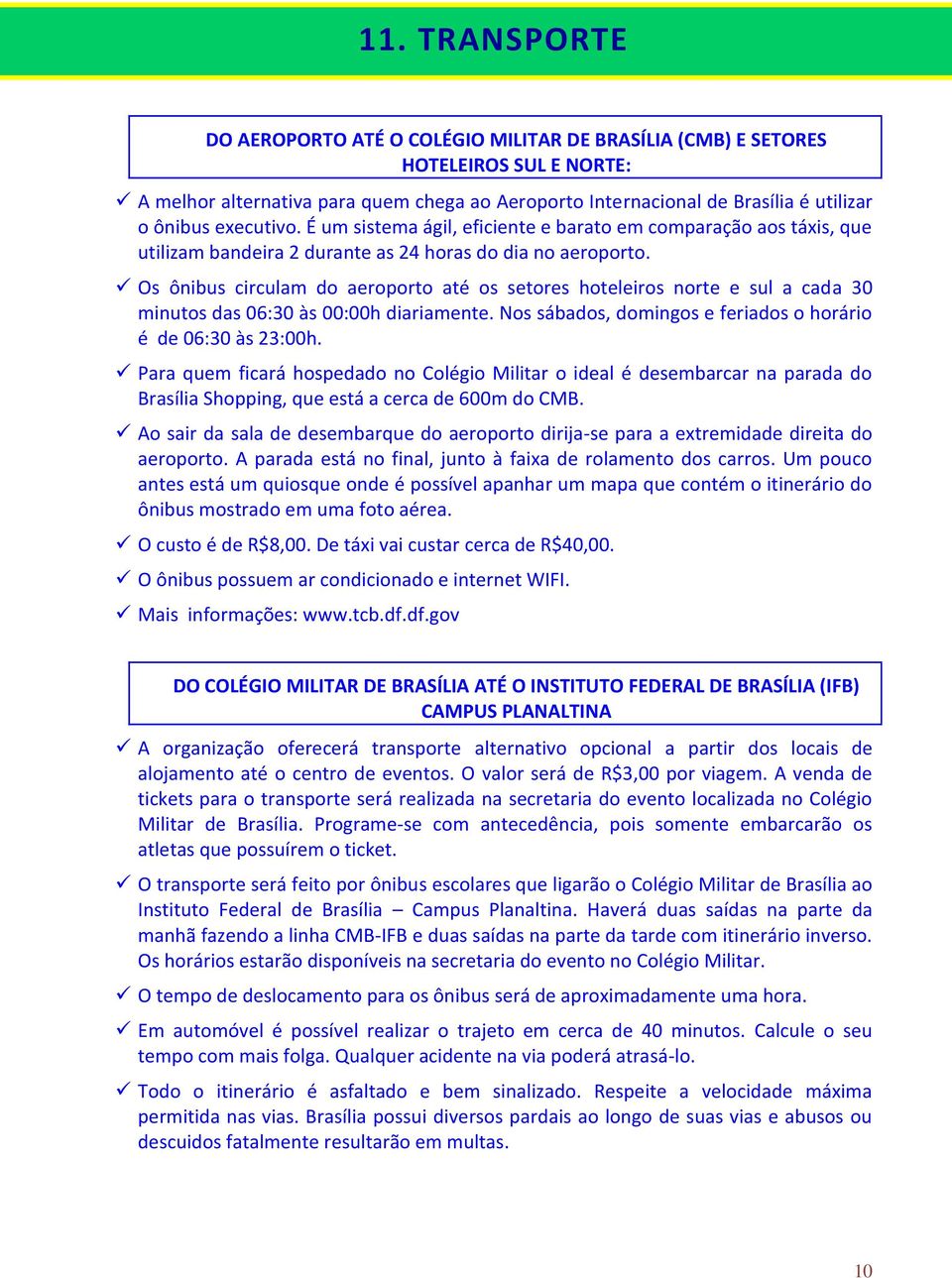 11. TRANSPORTE

DO AEROPORTO ATÉ O COLÉGIO MILITAR DE BRASÍLIA (CMB) E SETORES HOTELEIROS SUL E NORTE:

✓ A melhor alternativa para quem chega ao Aeroporto Internacional de Brasília é utilizar o ônibus executivo. É um sistema ágil, eficiente e barato em comparação aos táxis, que utilizam bandeira 2 durante as 24 horas do dia no aeroporto.

✓ Os ônibus circulam do aeroporto até os setores hoteleiros norte e sul a cada 30 minutos das 06:30 às 00:00h diariamente. Nos sábados, domingos e feriados o horário é de 06:30 às 23:00h.

✓ Para quem ficará hospedado no Colégio Militar o ideal é desembarcar na parada do Brasília Shopping, que está a cerca de 600m do CMB.

✓ Ao sair da sala de desembarque do aeroporto dirija-se para a extremidade direita do aeroporto. A parada está no final, junto à faixa de rolamento dos carros. Um pouco antes está um quiosque onde é possível apanhar um mapa que contém o itinerário do ônibus mostrado em uma foto aérea.

✓ O custo é de R$8,00. De táxi vai custar cerca de R$40,00.

✓ O ônibus possuem ar condicionado e internet WIFI.

✓ Mais informações: www.tcb.df.df.gov

DO COLÉGIO MILITAR DE BRASÍLIA ATÉ O INSTITUTO FEDERAL DE BRASÍLIA (IFB) CAMPUS PLANALTINA

✓ A organização oferecerá transporte alternativo opcional a partir dos locais de alojamento até o centro de eventos. O valor será de R$3,00 por viagem. A venda de tickets para o transporte será realizada na secretaria do evento localizada no Colégio Militar de Brasília. Programe-se com antecedência, pois somente embarcarão os atletas que possuírem o ticket.

✓ O transporte será feito por ônibus escolares que ligarão o Colégio Militar de Brasília ao Instituto Federal de Brasília – Campus Planaltina. Haverá duas saídas na parte da manhã fazendo a linha CMB-IFB e duas saídas na parte da tarde com itinerário inverso. Os horários estarão disponíveis na secretaria do evento no Colégio Militar.

✓ O tempo de deslocamento para os ônibus será de aproximadamente uma hora.

✓ Em automóvel é possível realizar o trajeto em cerca de 40 minutos. Calcule o seu tempo com mais folga. Qualquer acidente na via poderá atrasá-lo.

✓ Todo o itinerário é asfaltado e bem sinalizado. Respeite a velocidade máxima permitida nas vias. Brasília possui diversos pardais ao longo de suas vias e abusos ou descuidos fatalmente resultarão em multas.

10